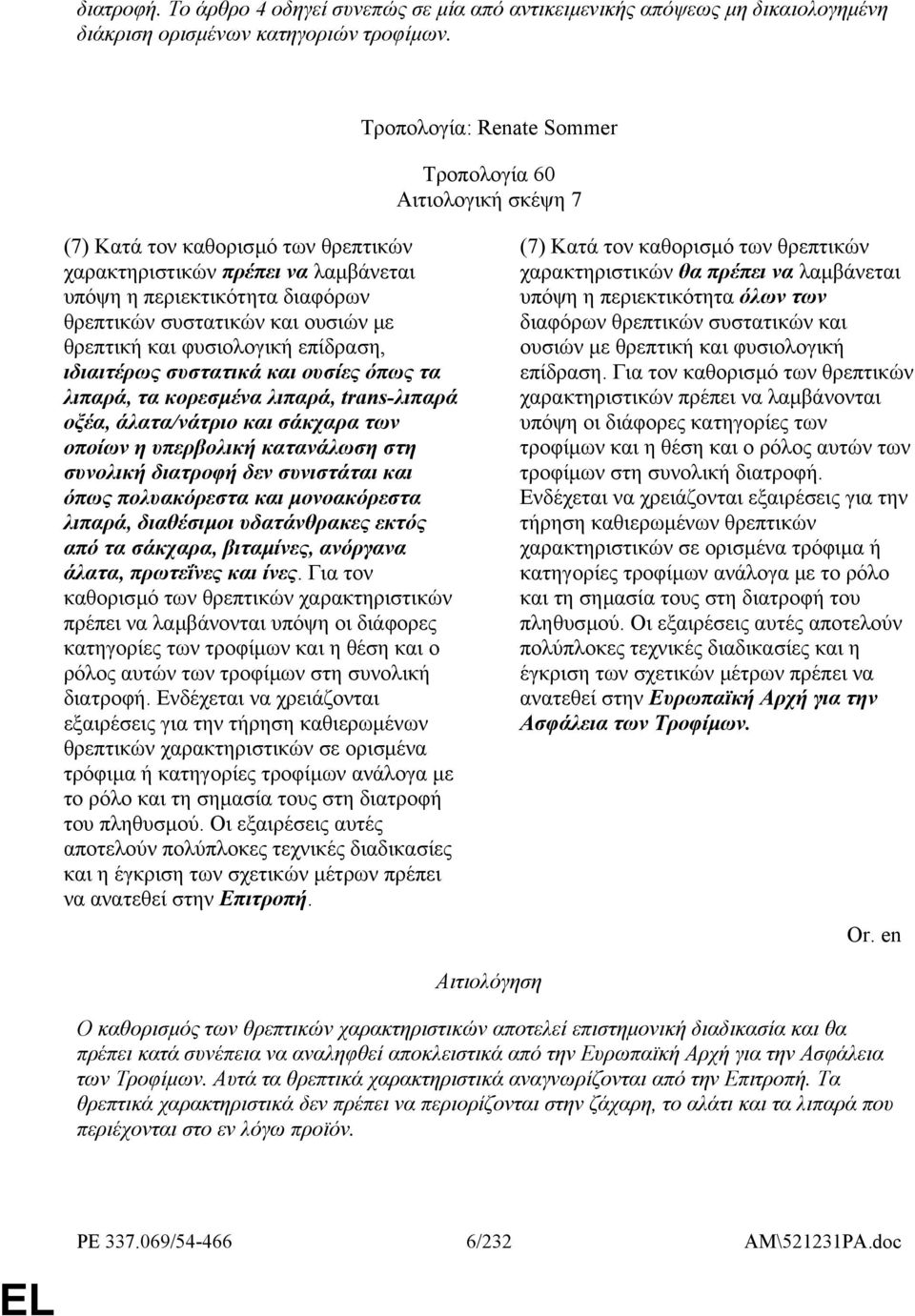 διατροφή. Το άρθρο 4 οδηγεί συνεπώς σε μία από αντικειμενικής απόψεως μη δικαιολογημένη διάκριση ορισμένων κατηγοριών τροφίμων.

Τροπολογία: Renate Sommer

Τροπολογία 60
Αιτιολογική σκέψη 7

(7) Κατά τον καθορισμό των θρεπτικών χαρακτηριστικών πρέπει να λαμβάνεται υπόψη η περιεκτικότητα διαφόρων θρεπτικών συστατικών και ουσιών με θρεπτική και φυσιολογική επίδραση, ιδιαιτέρως συστατικά και ουσίες όπως τα λιπαρά, τα κορεσμένα λιπαρά, trans-λιπαρά οξέα, άλατα/νάτριο και σάκχαρα των οποίων η υπερβολική κατανάλωση στη συνολική διατροφή δεν συνιστάται και όπως πολυακόρεστα και μονοακόρεστα λιπαρά, διαθέσιμοι υδατάνθρακες εκτός από τα σάκχαρα, βιταμίνες, ανόργανα άλατα, πρωτεΐνες και ίνες. Για τον καθορισμό των θρεπτικών χαρακτηριστικών πρέπει να λαμβάνονται υπόψη οι διάφορες κατηγορίες των τροφίμων και η θέση και ο ρόλος αυτών των τροφίμων στη συνολική διατροφή. Ενδέχεται να χρειάζονται εξαιρέσεις για την τήρηση καθιερωμένων θρεπτικών χαρακτηριστικών σε ορισμένα τρόφιμα ή κατηγορίες τροφίμων ανάλογα με το ρόλο και τη σημασία τους στη διατροφή του πληθυσμού. Οι εξαιρέσεις αυτές αποτελούν πολύπλοκες τεχνικές διαδικασίες και η έγκριση των σχετικών μέτρων πρέπει να ανατεθεί στην Επιτροπή.

(7) Κατά τον καθορισμό των θρεπτικών χαρακτηριστικών θα πρέπει να λαμβάνεται υπόψη η περιεκτικότητα όλων των διαφόρων θρεπτικών συστατικών και ουσιών με θρεπτική και φυσιολογική επίδραση. Για τον καθορισμό των θρεπτικών χαρακτηριστικών πρέπει να λαμβάνονται υπόψη οι διάφορες κατηγορίες των τροφίμων και η θέση και ο ρόλος αυτών των τροφίμων στη συνολική διατροφή. Ενδέχεται να χρειάζονται εξαιρέσεις για την τήρηση καθιερωμένων θρεπτικών χαρακτηριστικών σε ορισμένα τρόφιμα ή κατηγορίες τροφίμων ανάλογα με το ρόλο και τη σημασία τους στη διατροφή του πληθυσμού. Οι εξαιρέσεις αυτές αποτελούν πολύπλοκες τεχνικές διαδικασίες και η έγκριση των σχετικών μέτρων πρέπει να ανατεθεί στην Ευρωπαϊκή Αρχή για την Ασφάλεια των Τροφίμων.

Or. en

Αιτιολόγηση

Ο καθορισμός των θρεπτικών χαρακτηριστικών αποτελεί επιστημονική διαδικασία και θα πρέπει κατά συνέπεια να αναληφθεί αποκλειστικά από την Ευρωπαϊκή Αρχή για την Ασφάλεια των Τροφίμων. Αυτά τα θρεπτικά χαρακτηριστικά αναγνωρίζονται από την Επιτροπή. Τα θρεπτικά χαρακτηριστικά δεν πρέπει να περιορίζονται στην ζάχαρη, το αλάτι και τα λιπαρά που περιέχονται στο εν λόγω προϊόν.

PE 337.069/54-466 6/232 AM\521231PA.doc

EL